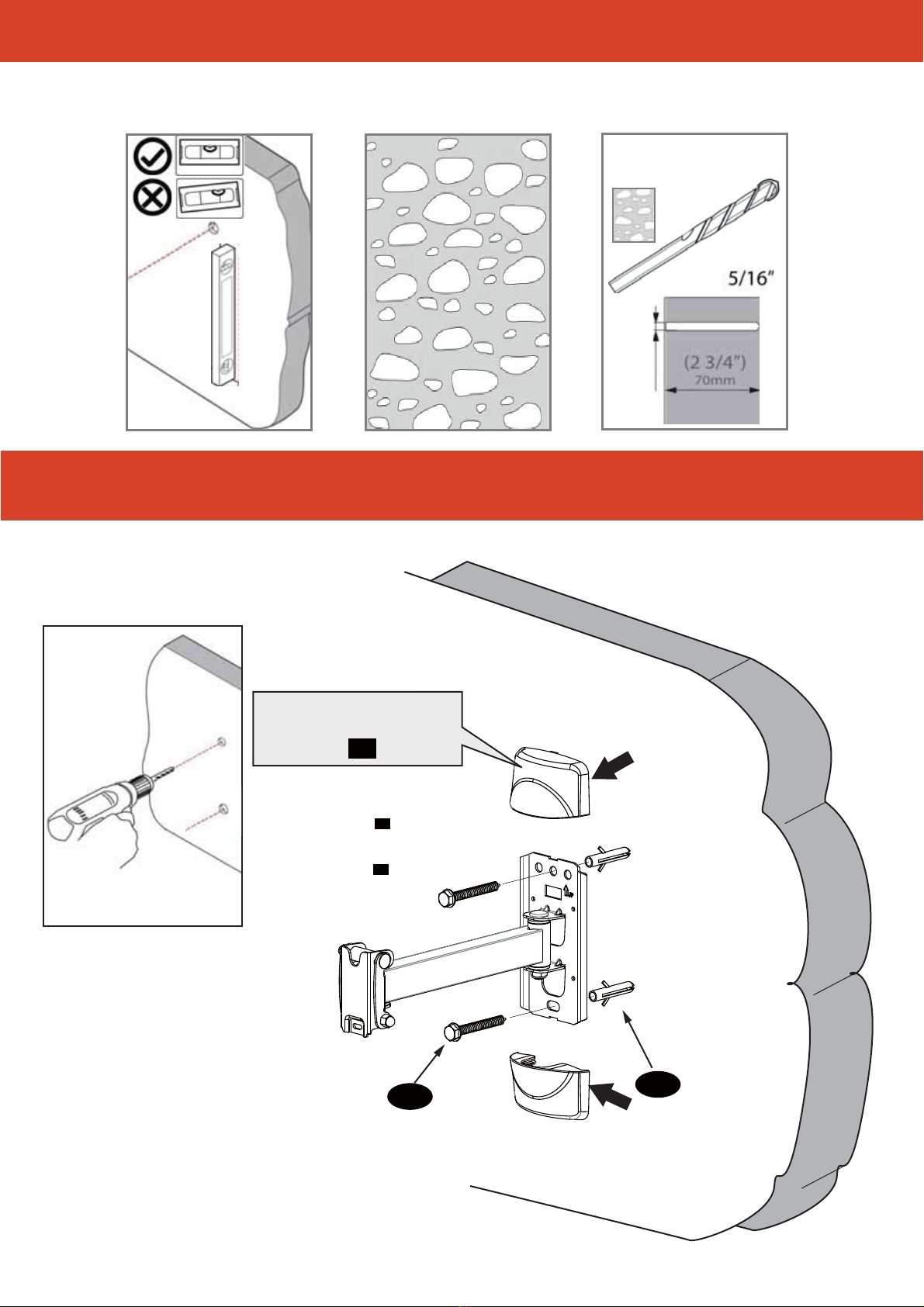 5/16"

(2 3/4")
70mm